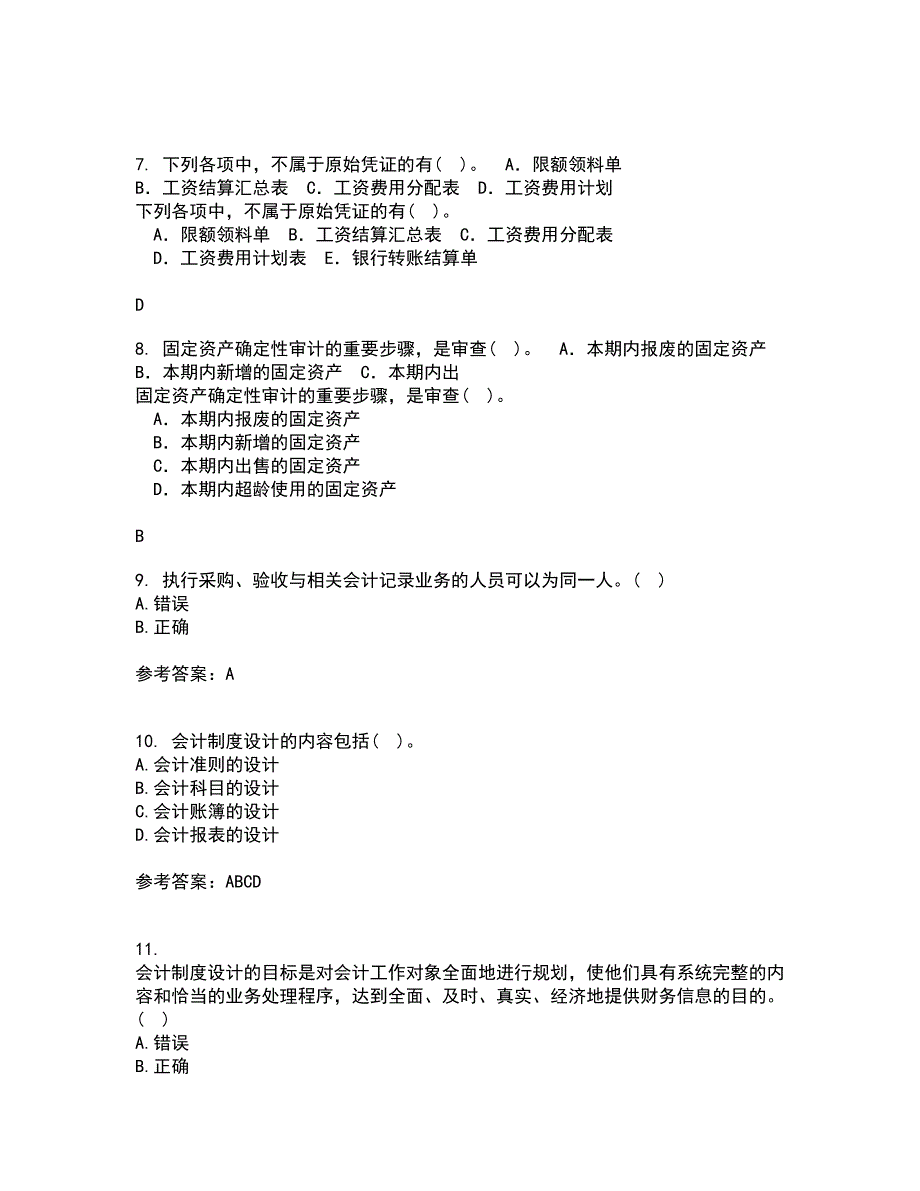 7. 下列各项中，不属于原始凭证的有（ ）。 A．限额领料单 B．工资结算汇总表 C．工资费用分配表 D．工资费用计划
下列各项中，不属于原始凭证的有（ ）。
A．限额领料单 B．工资结算汇总表 C．工资费用分配表
D．工资费用计划表 E．银行转账结算单

D

8. 固定资产确定性审计的重要步骤，是审查（ ）。 A．本期内报废的固定资产 B．本期内新增的固定资产 C．本期内出
固定资产确定性审计的重要步骤，是审查（ ）。
A．本期内报废的固定资产
B．本期内新增的固定资产
C．本期内出售的固定资产
D．本期内超龄使用的固定资产

B

9. 执行采购、验收与相关会计记录业务的人员可以为同一人。（ ）
A.错误
B.正确

参考答案：A

10. 会计制度设计的内容包括（ ）。
A.会计准则的设计
B.会计科目的设计
C.会计账簿的设计
D.会计报表的设计

参考答案：ABCD

11.
会计制度设计的目标是对会计工作对象全面地进行规划，使他们具有系统完整的内容和恰当的业务处理程序，达到全面、及时、真实、经济地提供财务信息的目的。（ ）
A.错误
B.正确